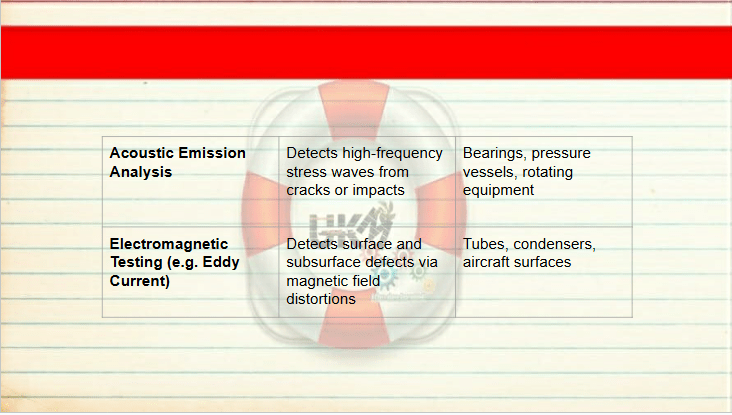 | Acoustic Emission Analysis | Detects high-frequency stress waves from cracks or impacts | Bearings, pressure vessels, rotating equipment |
|---|---|---|
| Electromagnetic Testing (e.g. Eddy Current) | Detects surface and subsurface defects via magnetic field distortions | Tubes, condensers, aircraft surfaces |